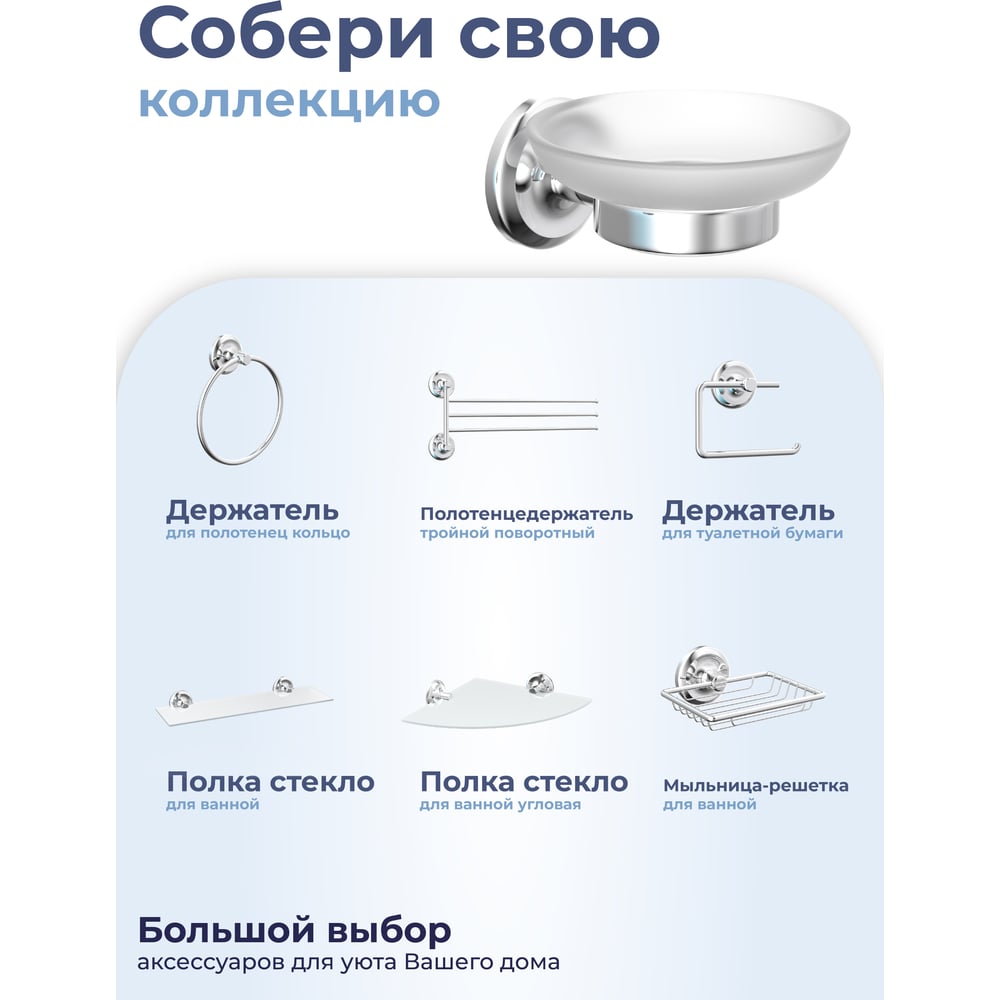 Собери свою
коллекцию

Держатель
для полотенец кольцо

Полотенцедержатель
тройной поворотный

Держатель
для туалетной бумаги

Полка стекло
для ванной

Полка стекло
для ванной угловая

Мыльница-решетка
для ванной

Большой выбор
аксессуаров для уюта Вашего дома